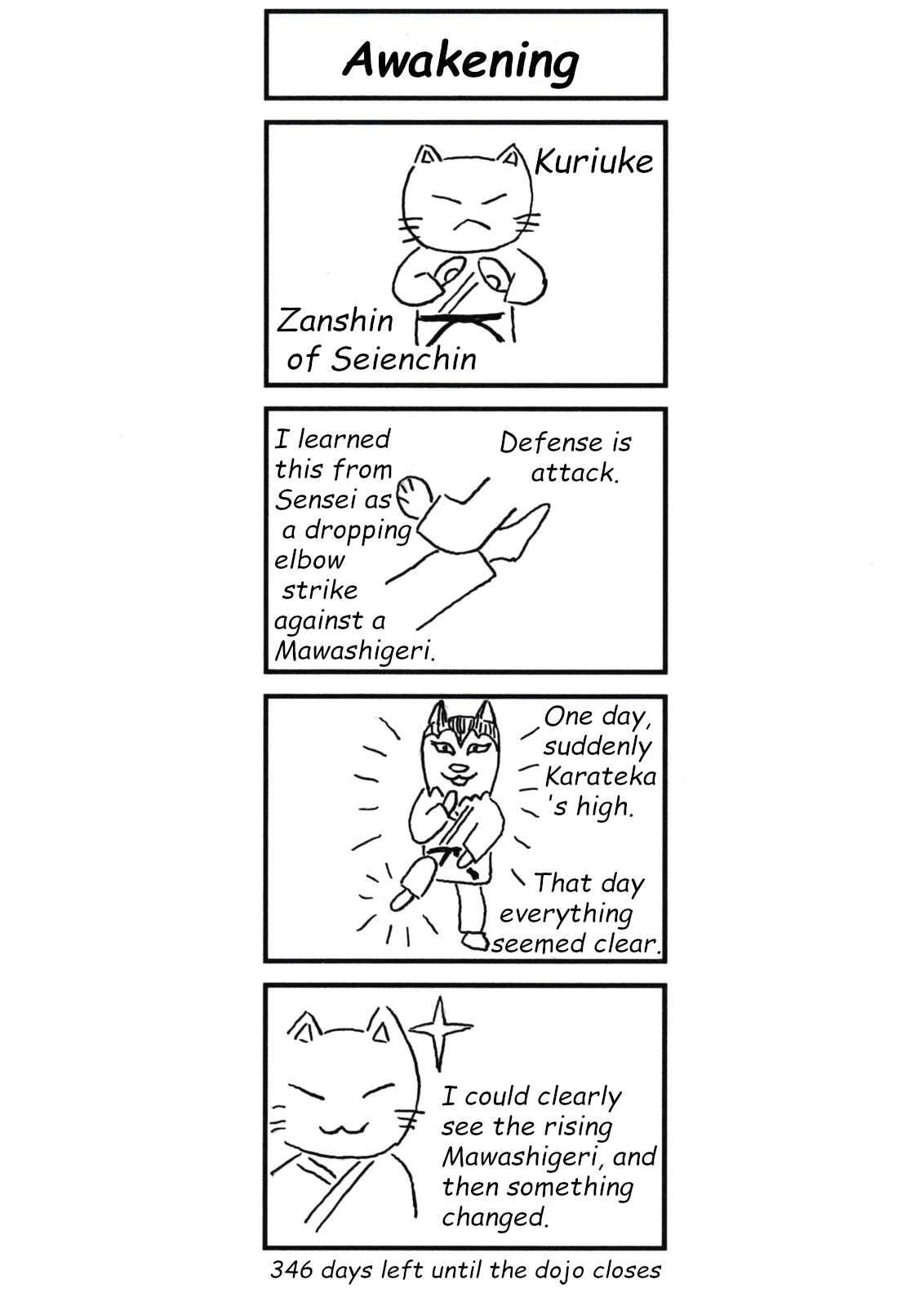 Awakening

Kuriuke

Zanshin of Seienchin

I learned this from Sensei as a dropping elbow strike against a Mawashigeri.

Defense is attack.

One day, suddenly Karateka 's high.

That day everything seemed clear.

I could clearly see the rising Mawashigeri, and then something changed.

346 days left until the dojo closes